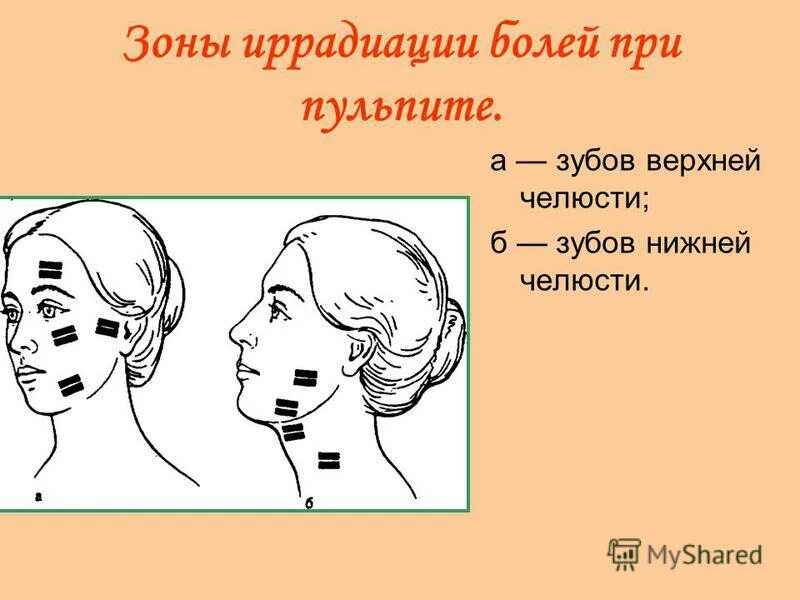 Зоны иррадиации болей при пульпите.

а — зубов верхней челюсти;

б — зубов нижней челюсти.

а

б

MyShared